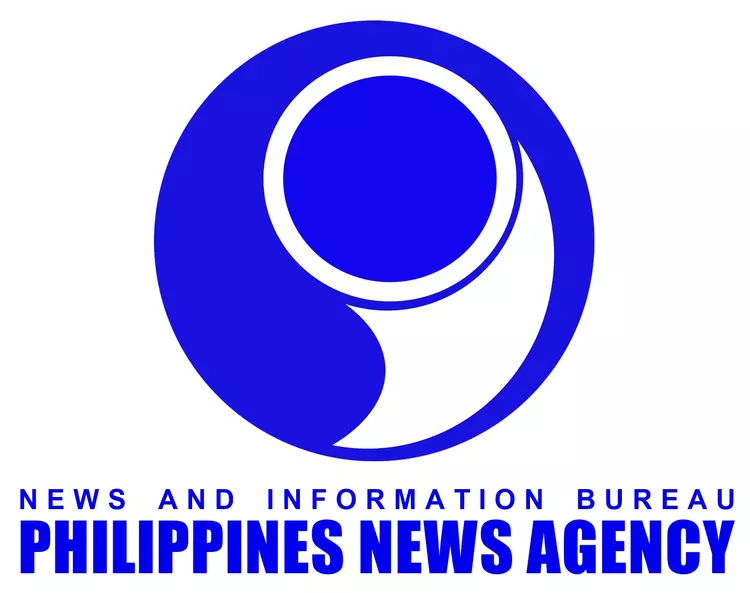 NEWS AND INFORMATION BUREAU
PHILIPPINES NEWS AGENCY